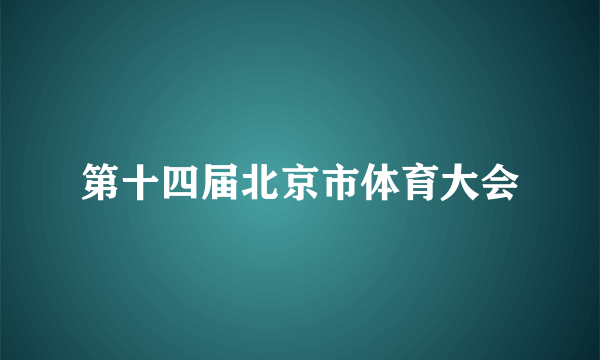 第十四届北京市体育大会